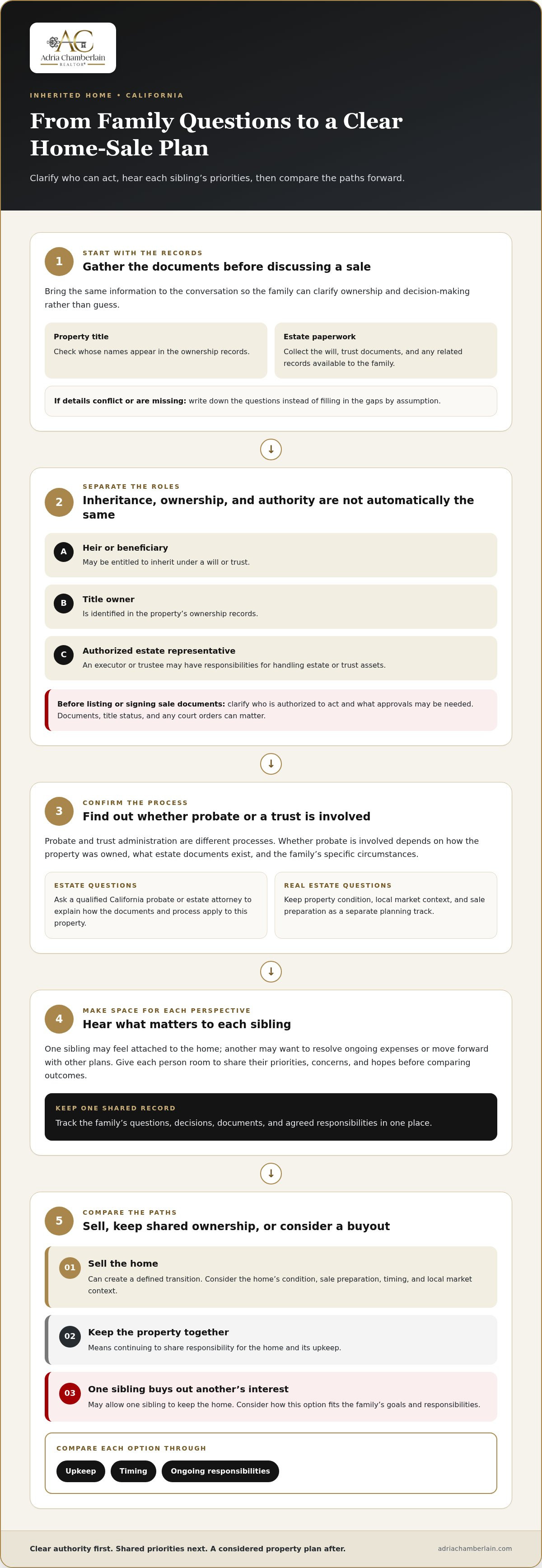 AC
Adria Chamberlain
REALTOR®

INHERITED HOME • CALIFORNIA

From Family Questions to a Clear Home-Sale Plan

Clarify who can act, hear each sibling's priorities, then compare the paths forward.

1
START WITH THE RECORDS
Gather the documents before discussing a sale

Bring the same information to the conversation so the family can clarify ownership and decision-making rather than guess.

Property title
Check whose names appear in the ownership records.

Estate paperwork
Collect the will, trust documents, and any related records available to the family.

If details conflict or are missing: write down the questions instead of filling in the gaps by assumption.

↓

2
SEPARATE THE ROLES
Inheritance, ownership, and authority are not automatically the same

A
Heir or beneficiary
May be entitled to inherit under a will or trust.

B
Title owner
Is identified in the property's ownership records.

C
Authorized estate representative
An executor or trustee may have responsibilities for handling estate or trust assets.

Before listing or signing sale documents: clarify who is authorized to act and what approvals may be needed. Documents, title status, and any court orders can matter.

↓

3
CONFIRM THE PROCESS
Find out whether probate or a trust is involved

Probate and trust administration are different processes. Whether probate is involved depends on how the property was owned, what estate documents exist, and the family's specific circumstances.

ESTATE QUESTIONS
Ask a qualified California probate or estate attorney to explain how the documents and process apply to this property.

REAL ESTATE QUESTIONS
Keep property condition, local market context, and sale preparation as a separate planning track.

↓

4
MAKE SPACE FOR EACH PERSPECTIVE
Hear what matters to each sibling

One sibling may feel attached to the home; another may want to resolve ongoing expenses or move forward with other plans. Give each person room to share their priorities, concerns, and hopes before comparing outcomes.

KEEP ONE SHARED RECORD
Track the family's questions, decisions, documents, and agreed responsibilities in one place.

↓

5
COMPARE THE PATHS
Sell, keep shared ownership, or consider a buyout

01
Sell the home
Can create a defined transition. Consider the home's condition, sale preparation, timing, and local market context.

02
Keep the property together
Means continuing to share responsibility for the home and its upkeep.

03
One sibling buys out another's interest
May allow one sibling to keep the home. Consider how this option fits the family's goals and responsibilities.

COMPARE EACH OPTION THROUGH
Upkeep
Timing
Ongoing responsibilities

Clear authority first. Shared priorities next. A considered property plan after.
adriachamberlain.com